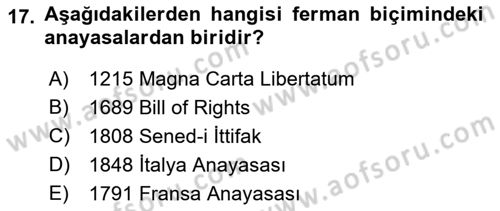 17. Aşağıdakilerden hangisi ferman biçimindeki anayasalardan biridir?

A) 1215 Magna Carta Libertatum
B) 1689 Bill of Rights
C) 1808 Sened-i İttifak
D) 1848 İtalya Anayasası
E) 1791 Fransa Anayasası

www.aofsoru.com
www.aofsoru.com
www.aofsoru.com
www.aofsoru.com